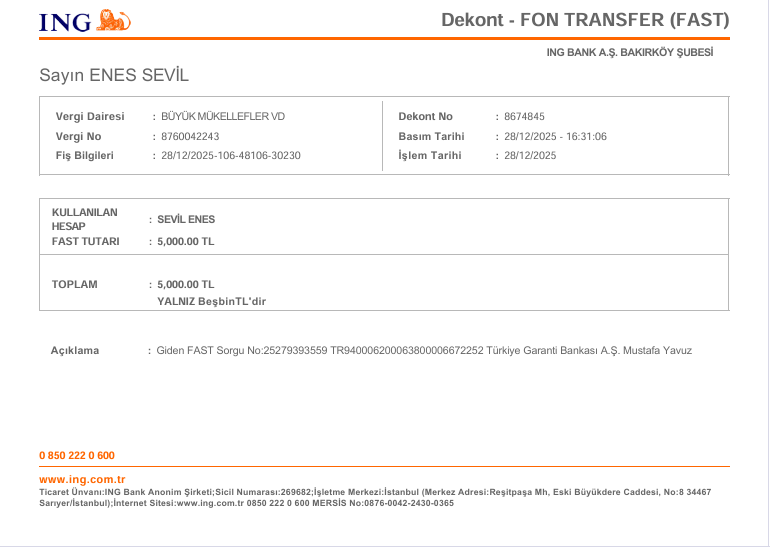 ING

Dekont - FON TRANSFER (FAST)

ING BANK A.Ş. BAKIRKÖY ŞUBESİ

Sayın ENES SEVİL

Vergi Dairesi : BÜYÜK MÜKELLEFLER VD
Vergi No : 8760042243
Fiş Bilgileri : 28/12/2025-106-48106-30230

Dekont No : 8674845
Basım Tarihi : 28/12/2025 - 16:31:06
İşlem Tarihi : 28/12/2025

KULLANILAN HESAP : SEVİL ENES
FAST TUTARI : 5,000.00 TL

TOPLAM : 5,000.00 TL
YALNIZ BeşbinTL'dir

Açıklama : Giden FAST Sorgu No:25279393559 TR940006200063800006672252 Türkiye Garanti Bankası A.Ş. Mustafa Yavuz

0 850 222 0 600

www.ing.com.tr
Ticaret Ünvanı:ING Bank Anonim Şirketi;Sicil Numarası:269682;İşletme Merkezi:İstanbul (Merkez Adresi:Reşitpaşa Mh, Eski Büyükdere Caddesi, No:8 34467 Sarıyer/İstanbul);İnternet Sitesi:www.ing.com.tr 0850 222 0 600 MERSİS No:0876-0042-2430-0365